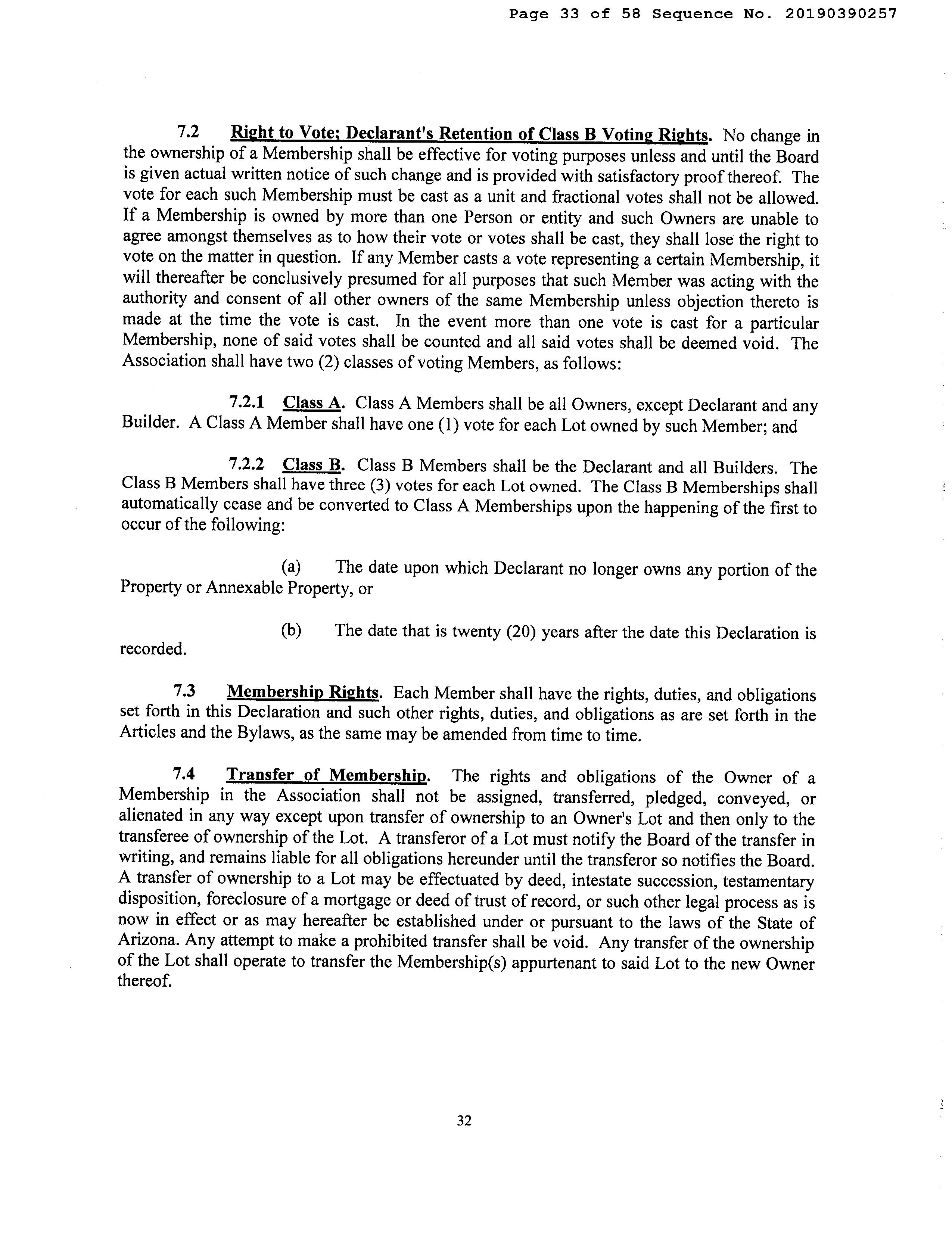 Page 33 of 58 Sequence No. 20190390257

7.2 Right to Vote; Declarant's Retention of Class B Voting Rights. No change in the ownership of a Membership shall be effective for voting purposes unless and until the Board is given actual written notice of such change and is provided with satisfactory proof thereof. The vote for each such Membership must be cast as a unit and fractional votes shall not be allowed. If a Membership is owned by more than one Person or entity and such Owners are unable to agree amongst themselves as to how their vote or votes shall be cast, they shall lose the right to vote on the matter in question. If any Member casts a vote representing a certain Membership, it will thereafter be conclusively presumed for all purposes that such Member was acting with the authority and consent of all other owners of the same Membership unless objection thereto is made at the time the vote is cast. In the event more than one vote is cast for a particular Membership, none of said votes shall be counted and all said votes shall be deemed void. The Association shall have two (2) classes of voting Members, as follows:

7.2.1 Class A. Class A Members shall be all Owners, except Declarant and any Builder. A Class A Member shall have one (1) vote for each Lot owned by such Member; and

7.2.2 Class B. Class B Members shall be the Declarant and all Builders. The Class B Members shall have three (3) votes for each Lot owned. The Class B Memberships shall automatically cease and be converted to Class A Memberships upon the happening of the first to occur of the following:

(a) The date upon which Declarant no longer owns any portion of the Property or Annexable Property, or

(b) The date that is twenty (20) years after the date this Declaration is recorded.

7.3 Membership Rights. Each Member shall have the rights, duties, and obligations set forth in this Declaration and such other rights, duties, and obligations as are set forth in the Articles and the Bylaws, as the same may be amended from time to time.

7.4 Transfer of Membership. The rights and obligations of the Owner of a Membership in the Association shall not be assigned, transferred, pledged, conveyed, or alienated in any way except upon transfer of ownership to an Owner's Lot and then only to the transferee of ownership of the Lot. A transferor of a Lot must notify the Board of the transfer in writing, and remains liable for all obligations hereunder until the transferor so notifies the Board. A transfer of ownership to a Lot may be effectuated by deed, intestate succession, testamentary disposition, foreclosure of a mortgage or deed of trust of record, or such other legal process as is now in effect or as may hereafter be established under or pursuant to the laws of the State of Arizona. Any attempt to make a prohibited transfer shall be void. Any transfer of the ownership of the Lot shall operate to transfer the Membership(s) appurtenant to said Lot to the new Owner thereof.

32